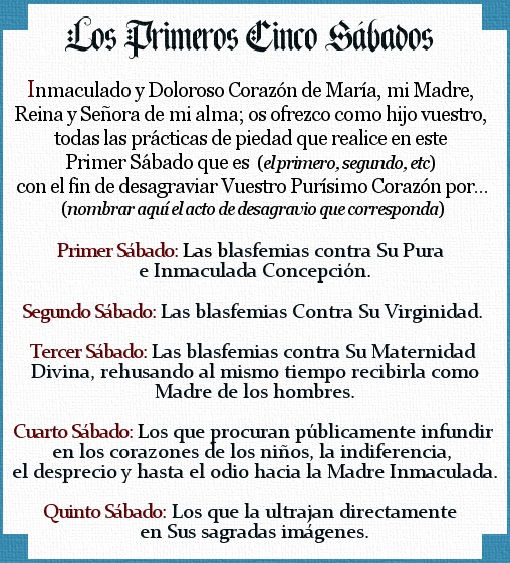 Los Primeros Cinco Sábados

Inmaculado y Doloroso Corazón de María, mi Madre, Reina y Señora de mi alma; os ofrezco como hijo vuestro, todas las prácticas de piedad que realice en este Primer Sábado que es (el primero, segundo, etc) con el fin de desagraviar Vuestro Purísimo Corazón por... (nombrar aquí el acto de desagravio que corresponda)

Primer Sábado: Las blasfemias contra Su Pura e Inmaculada Concepción.

Segundo Sábado: Las blasfemias Contra Su Virginidad.

Tercer Sábado: Las blasfemias contra Su Maternidad Divina, rehusando al mismo tiempo recibirla como Madre de los hombres.

Cuarto Sábado: Los que procuran públicamente infundir en los corazones de los niños, la indiferencia, el desprecio y hasta el odio hacia la Madre Inmaculada.

Quinto Sábado: Los que la ultrajan directamente en Sus sagradas imágenes.